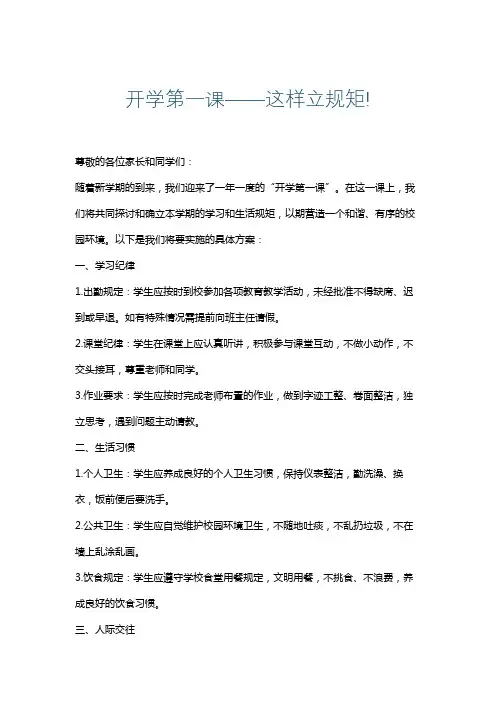 开学第一课——这样立规矩!

尊敬的各位家长和同学们：

随着新学期的到来，我们迎来了一年一度的“开学第一课”。在这一课上，我们将共同探讨和确立本学期的学习和生活规矩，以期营造一个和谐、有序的校园环境。以下是我们将要实施的具体方案：

一、学习纪律

1.出勤规定：学生应按时到校参加各项教育教学活动，未经批准不得缺席、迟到或早退。如有特殊情况需提前向班主任请假。

2.课堂纪律：学生在课堂上应认真听讲，积极参与课堂互动，不做小动作，不交头接耳，尊重老师和同学。

3.作业要求：学生应按时完成老师布置的作业，做到字迹工整、卷面整洁，独立思考，遇到问题主动请教。

二、生活习惯

1.个人卫生：学生应养成良好的个人卫生习惯，保持仪表整洁，勤洗澡、换衣，饭前便后要洗手。

2.公共卫生：学生应自觉维护校园环境卫生，不随地吐痰，不乱扔垃圾，不在墙上乱涂乱画。

3.饮食规定：学生应遵守学校食堂用餐规定，文明用餐，不挑食、不浪费，养成良好的饮食习惯。

三、人际交往